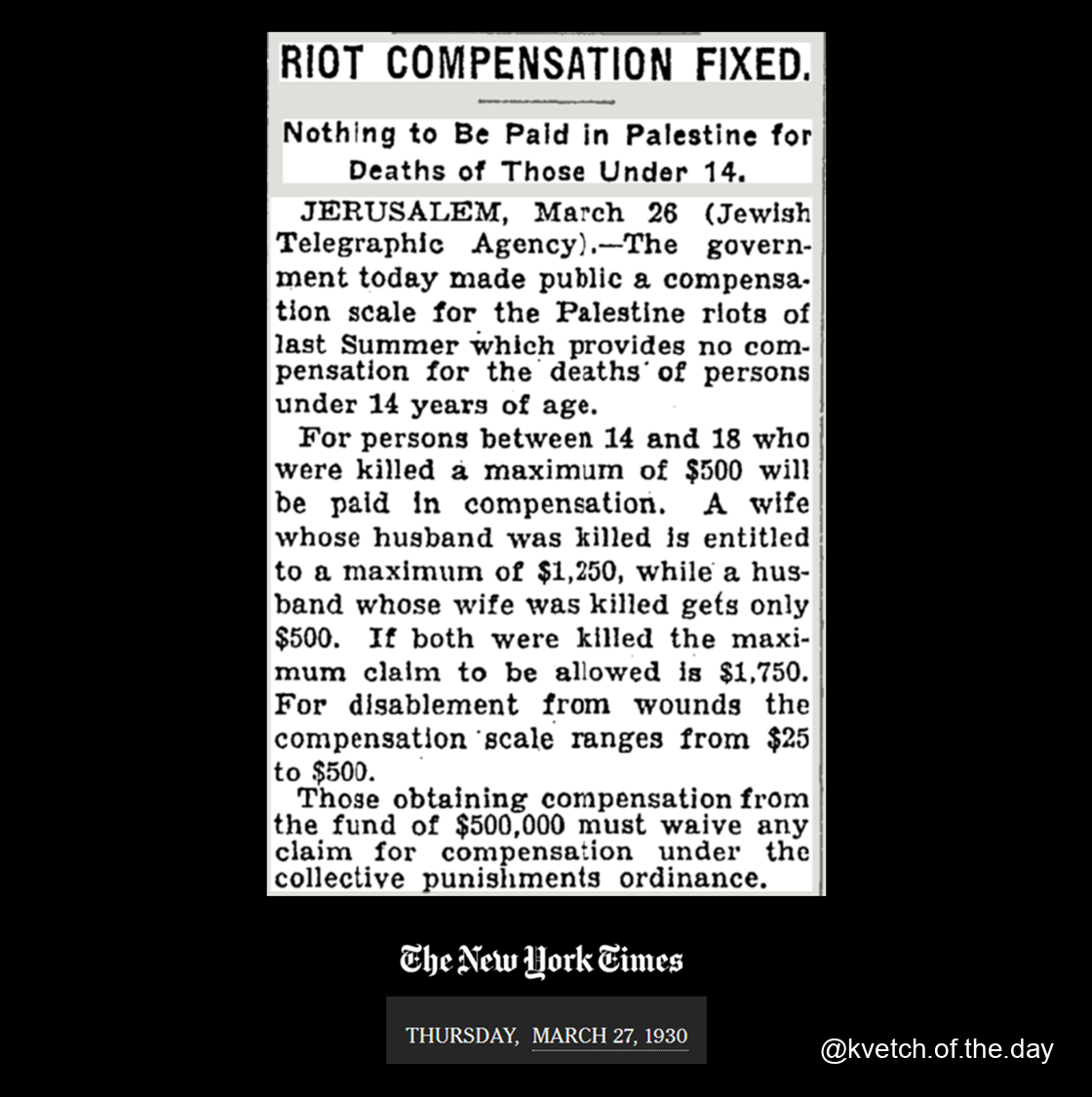 RIOT COMPENSATION FIXED.

Nothing to Be Paid in Palestine for Deaths of Those Under 14.

JERUSALEM, March 26 (Jewish Telegraphic Agency).—The government today made public a compensation scale for the Palestine riots of last Summer which provides no compensation for the deaths of persons under 14 years of age.

For persons between 14 and 18 who were killed a maximum of $500 will be paid in compensation. A wife whose husband was killed is entitled to a maximum of $1,250, while a husband whose wife was killed gets only $500. If both were killed the maximum claim to be allowed is $1,750. For disablement from wounds the compensation scale ranges from $25 to $500.

Those obtaining compensation from the fund of $500,000 must waive any claim for compensation under the collective punishments ordinance.

The New York Times

THURSDAY, MARCH 27, 1930

@kvetch.of.the.day